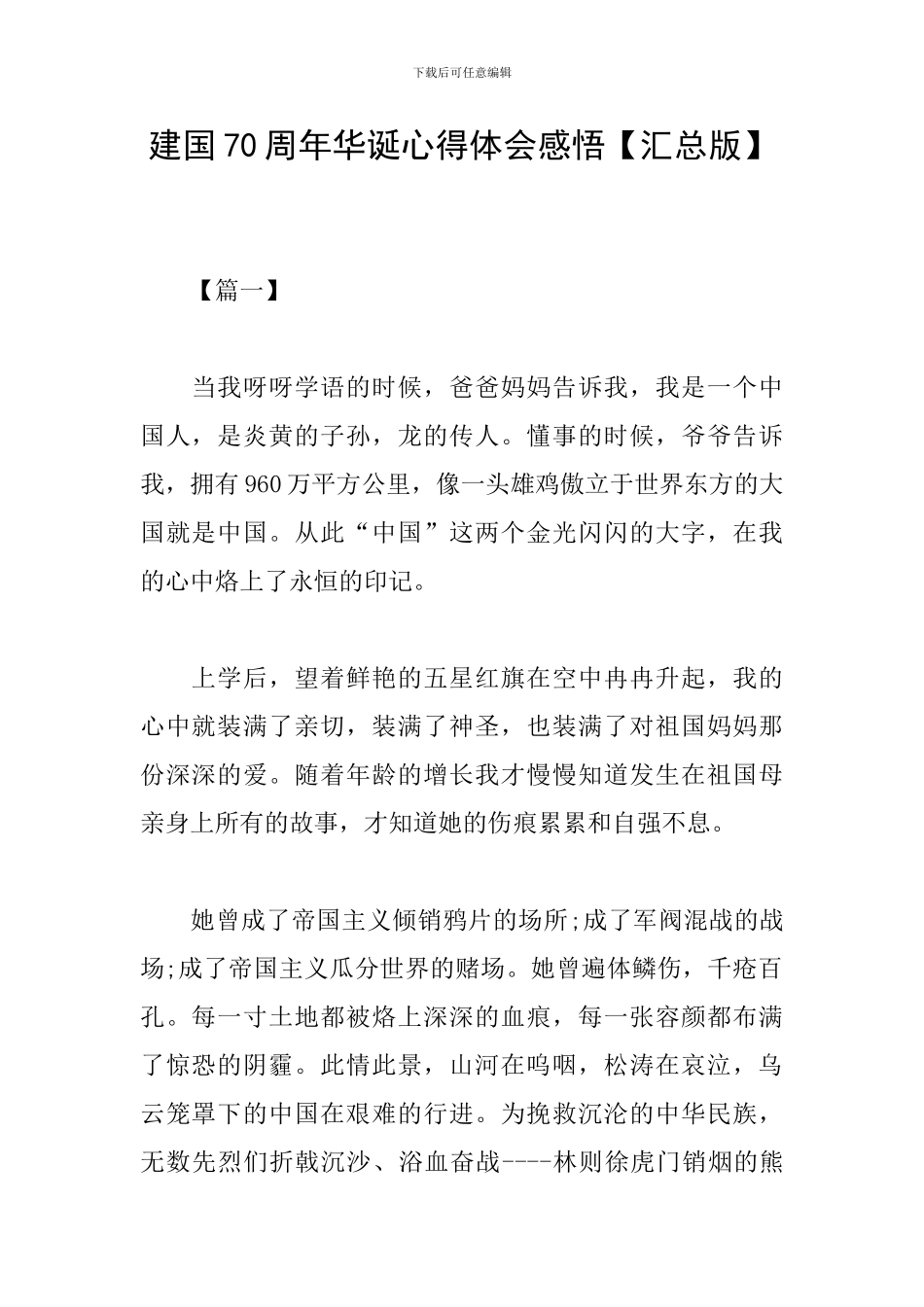 下载后可任意编辑

建国70周年华诞心得体会感悟【汇总版】

【篇一】

当我呀呀学语的时候，爸爸妈妈告诉我，我是一个中国人，是炎黄的子孙，龙的传人。懂事的时候，爷爷告诉我，拥有960万平方公里，像一头雄鸡傲立于世界东方的大国就是中国。从此“中国”这两个金光闪闪的大字，在我的心中烙上了永恒的印记。

上学后，望着鲜艳的五星红旗在空中冉冉升起，我的心中就装满了亲切，装满了神圣，也装满了对祖国妈妈那份深深的爱。随着年龄的增长我才慢慢知道发生在祖国母亲身上所有的故事，才知道她的伤痕累累和自强不息。

她曾成了帝国主义倾销鸦片的场所;成了军阀混战的战场;成了帝国主义瓜分世界的赌场。她曾遍体鳞伤，千疮百孔。每一寸土地都被烙上深深的血痕，每一张容颜都布满了惊恐的阴霾。此情此景，山河在呜咽，松涛在哀泣，乌云笼罩下的中国在艰难的行进。为挽救沉沦的中华民族，无数先烈们折戟沉沙、浴血奋战----林则徐虎门销烟的熊